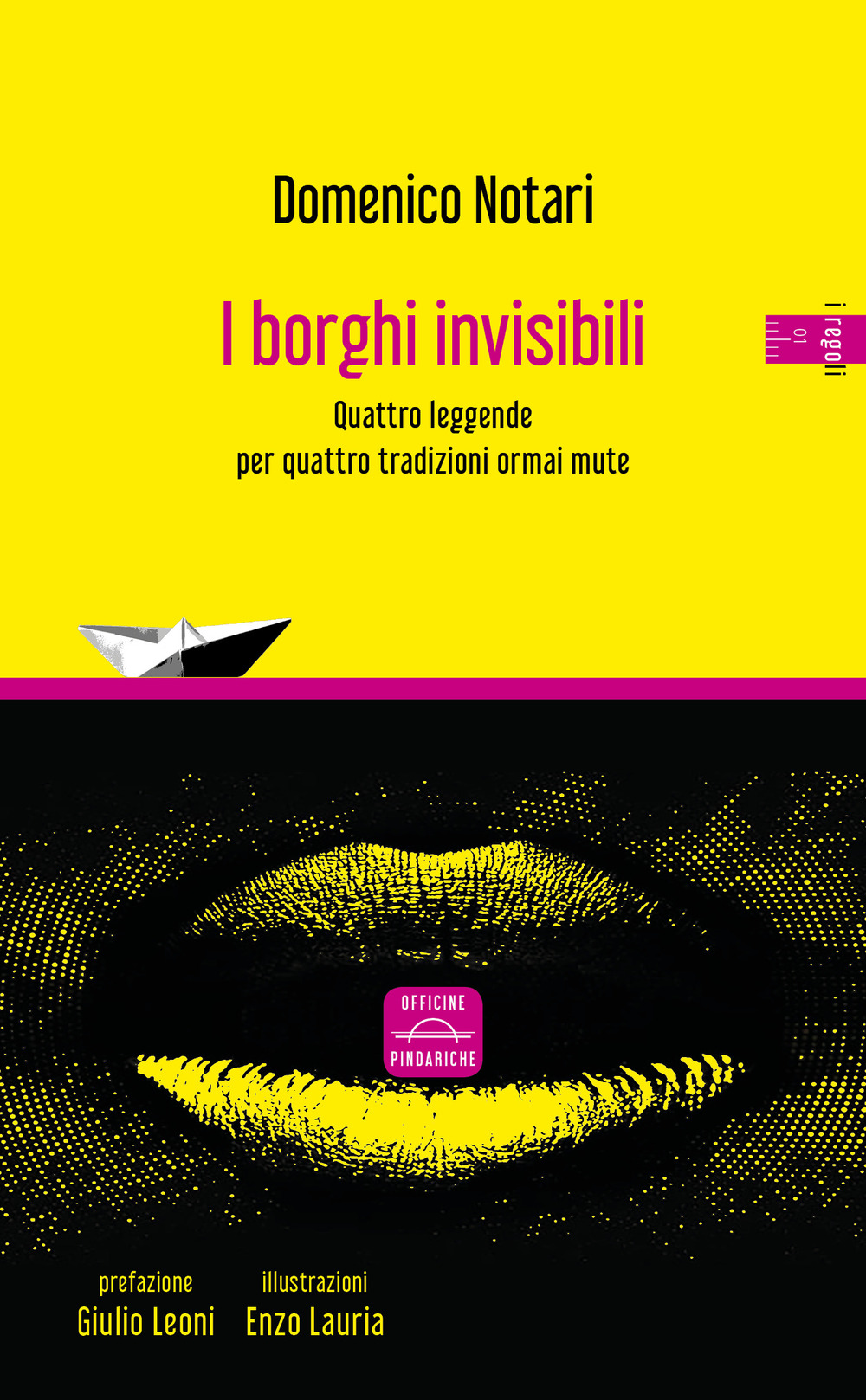 Domenico Notari

I borghi invisibili

Quattro leggende
per quattro tradizioni ormai mute

i regoli
01

OFFICINE
PINDARICHE

prefazione
Giulio Leoni

illustrazioni
Enzo Lauria